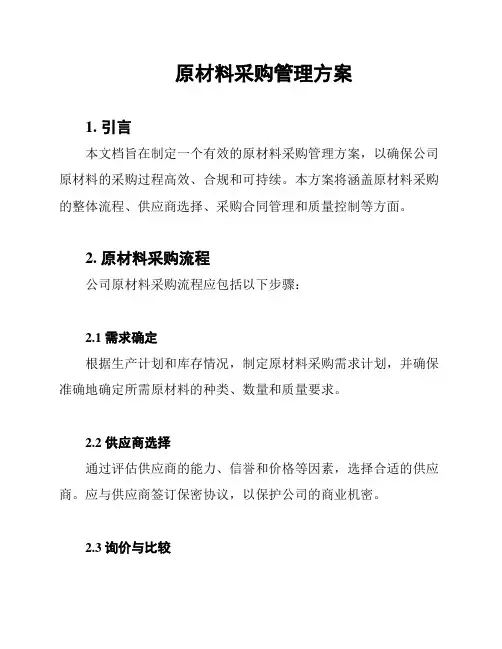 原材料采购管理方案

1. 引言

本文档旨在制定一个有效的原材料采购管理方案，以确保公司原材料的采购过程高效、合规和可持续。本方案将涵盖原材料采购的整体流程、供应商选择、采购合同管理和质量控制等方面。

2. 原材料采购流程

公司原材料采购流程应包括以下步骤：

2.1 需求确定

根据生产计划和库存情况，制定原材料采购需求计划，并确保准确地确定所需原材料的种类、数量和质量要求。

2.2 供应商选择

通过评估供应商的能力、信誉和价格等因素，选择合适的供应商。应与供应商签订保密协议，以保护公司的商业机密。

2.3 询价与比较